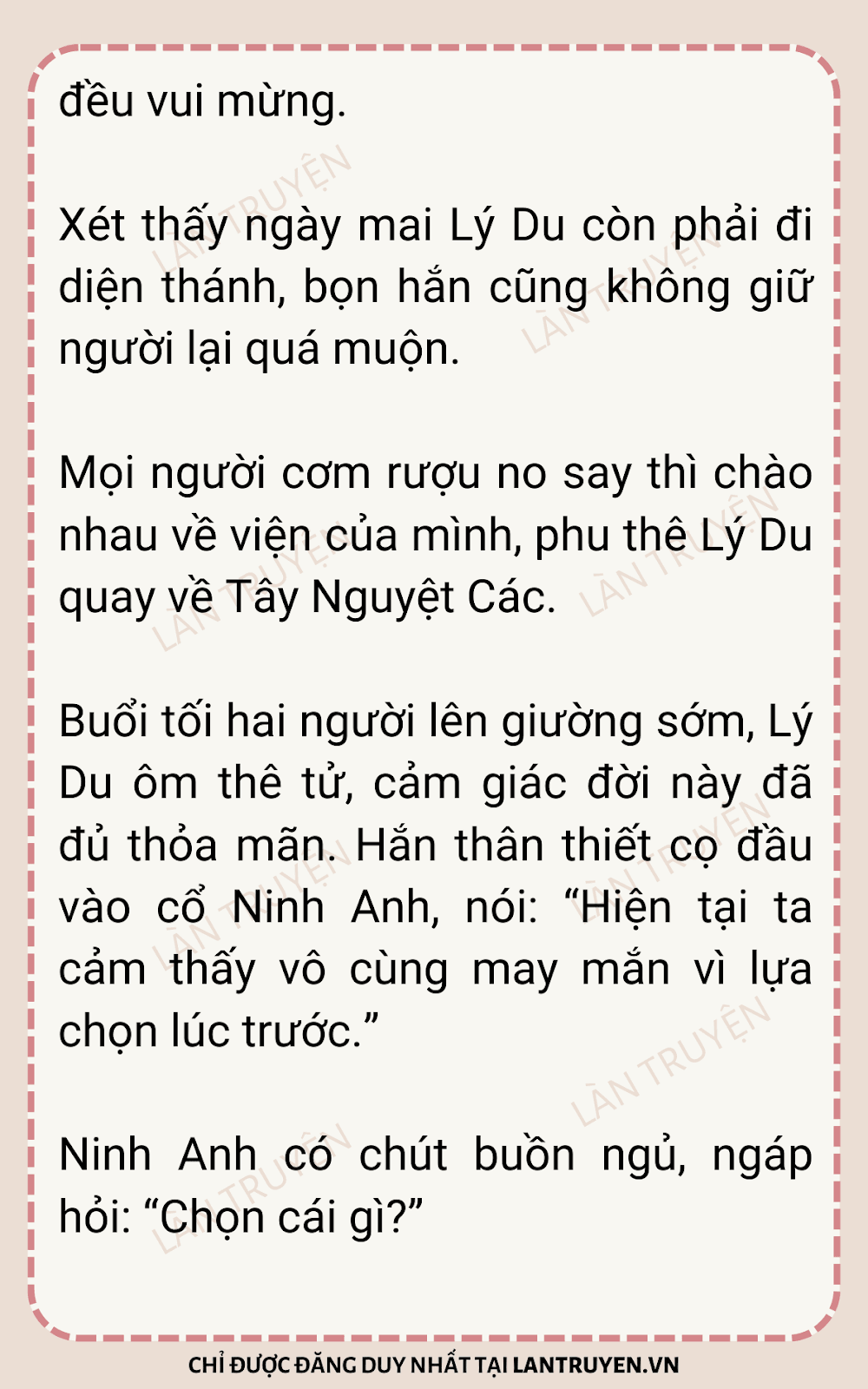 đều vui mừng.

Xét thấy ngày mai Lý Du còn phải đi diện thánh, bọn hắn cũng không giữ người lại quá muộn.

Mọi người cơm rượu no say thì chào nhau về viện của mình, phu thê Lý Du quay về Tây Nguyệt Các.

Buổi tối hai người lên giường sớm, Lý Du ôm thê tử, cảm giác đời này đã đủ thỏa mãn. Hắn thân thiết cọ đầu vào cổ Ninh Anh, nói: "Hiện tại ta cảm thấy vô cùng may mắn vì lựa chọn lúc trước."

Ninh Anh có chút buồn ngủ, ngáp hỏi: "Chọn cái gì?"

CHỈ ĐƯỢC ĐĂNG DUY NHẤT TẠI LANTRUYEN.VN

LÀN TRUYỆN